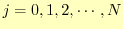 $j = 0, 1, 2, \cdots, N$